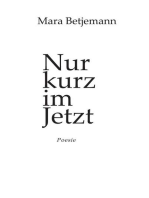 Mara Betjemann

Nur kurz im Jetzt

Poesie